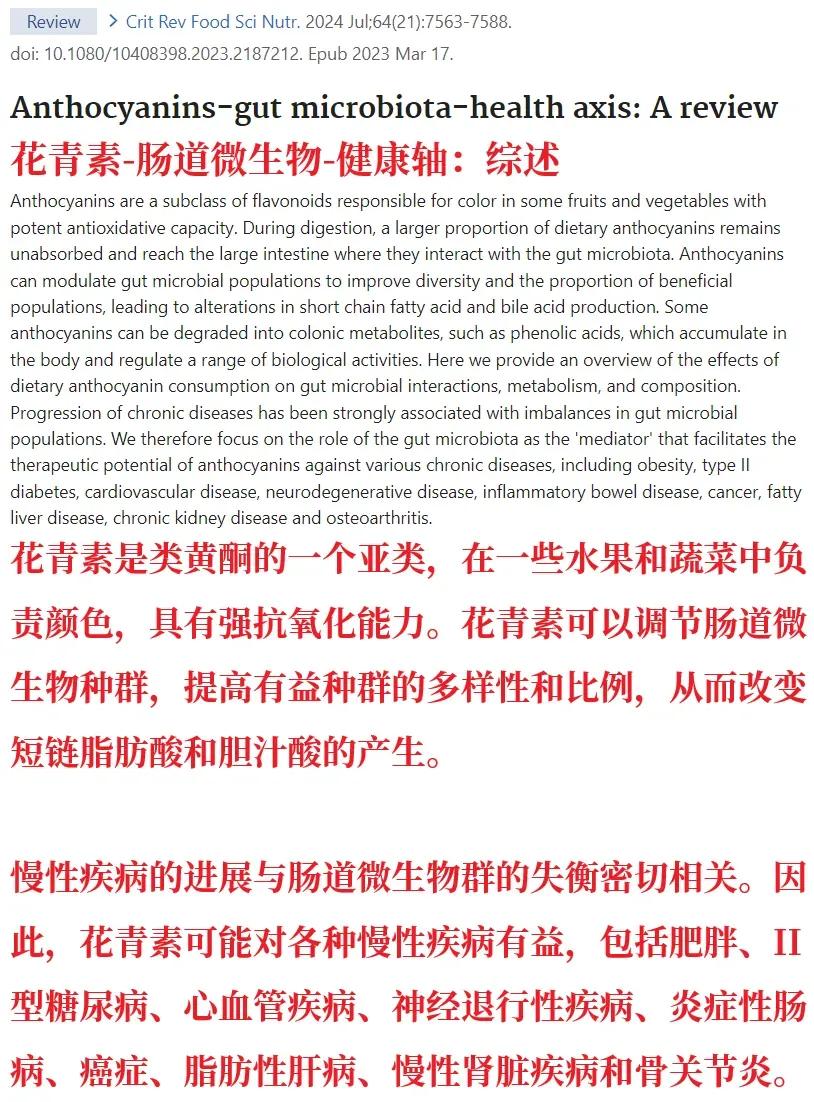 Review > Crit Rev Food Sci Nutr. 2024 Jul;64(21):7563-7588. doi: 10.1080/10408398.2023.2187212. Epub 2023 Mar 17.

Anthocyanins-gut microbiota-health axis: A review

花青素-肠道微生物-健康轴：综述

Anthocyanins are a subclass of flavonoids responsible for color in some fruits and vegetables with potent antioxidative capacity. During digestion, a larger proportion of dietary anthocyanins remains unabsorbed and reach the large intestine where they interact with the gut microbiota. Anthocyanins can modulate gut microbial populations to improve diversity and the proportion of beneficial populations, leading to alterations in short chain fatty acid and bile acid production. Some anthocyanins can be degraded into colonic metabolites, such as phenolic acids, which accumulate in the body and regulate a range of biological activities. Here we provide an overview of the effects of dietary anthocyanin consumption on gut microbial interactions, metabolism, and composition. Progression of chronic diseases has been strongly associated with imbalances in gut microbial populations. We therefore focus on the role of the gut microbiota as the 'mediator' that facilitates the therapeutic potential of anthocyanins against various chronic diseases, including obesity, type II diabetes, cardiovascular disease, neurodegenerative disease, inflammatory bowel disease, cancer, fatty liver disease, chronic kidney disease and osteoarthritis.

花青素是类黄酮的一个亚类，在一些水果和蔬菜中负责颜色，具有强抗氧化能力。花青素可以调节肠道微生物种群，提高有益种群的多样性和比例，从而改变短链脂肪酸和胆汁酸的产生。

慢性疾病的进展与肠道微生物群的失衡密切相关。因此，花青素可能对各种慢性疾病有益，包括肥胖、II型糖尿病、心血管疾病、神经退行性疾病、炎症性肠病、癌症、脂肪性肝病、慢性肾脏疾病和骨关节炎。